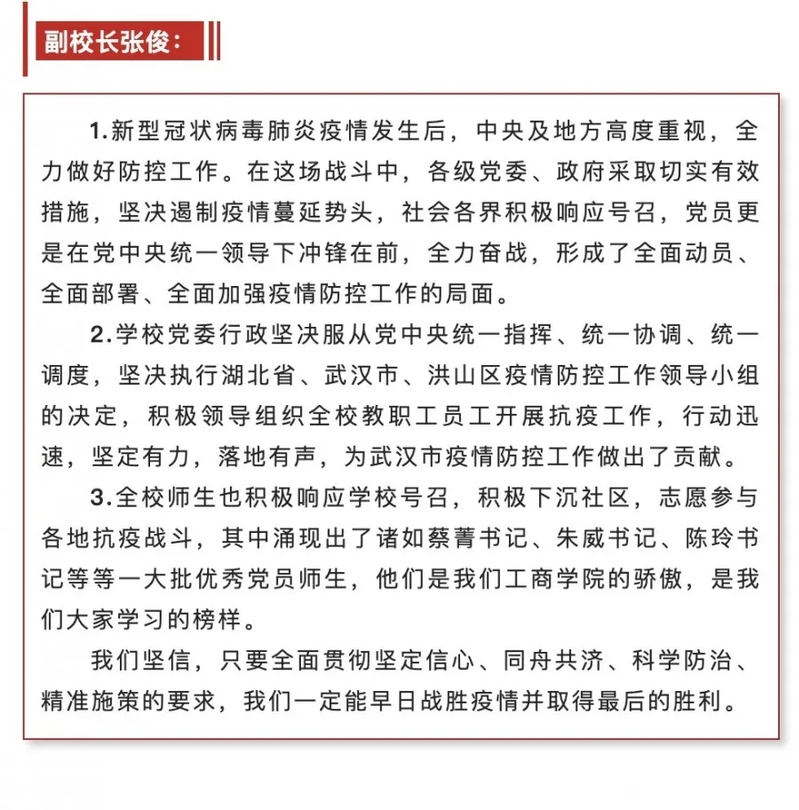 副校长张俊：

1.新型冠状病毒肺炎疫情发生后，中央及地方高度重视，全力做好防控工作。在这场战斗中，各级党委、政府采取切实有效措施，坚决遏制疫情蔓延势头，社会各界积极响应号召，党员更是在党中央统一领导下冲锋在前，全力奋战，形成了全面动员、全面部署、全面加强疫情防控工作的局面。

2.学校党委行政坚决服从党中央统一指挥、统一协调、统一调度，坚决执行湖北省、武汉市、洪山区疫情防控工作领导小组的决定，积极领导组织全校教职工员工开展抗疫工作，行动迅速，坚定有力，落地有声，为武汉市疫情防控工作做出了贡献。

3.全校师生也积极响应学校号召，积极下沉社区，志愿参与各地抗疫战斗，其中涌现出了诸如蔡菁书记、朱威书记、陈玲书记等等一大批优秀党员师生，他们是我们工商学院的骄傲，是我们大家学习的榜样。

我们坚信，只要全面贯彻坚定信心、同舟共济、科学防治、精准施策的要求，我们一定能早日战胜疫情并取得最后的胜利。